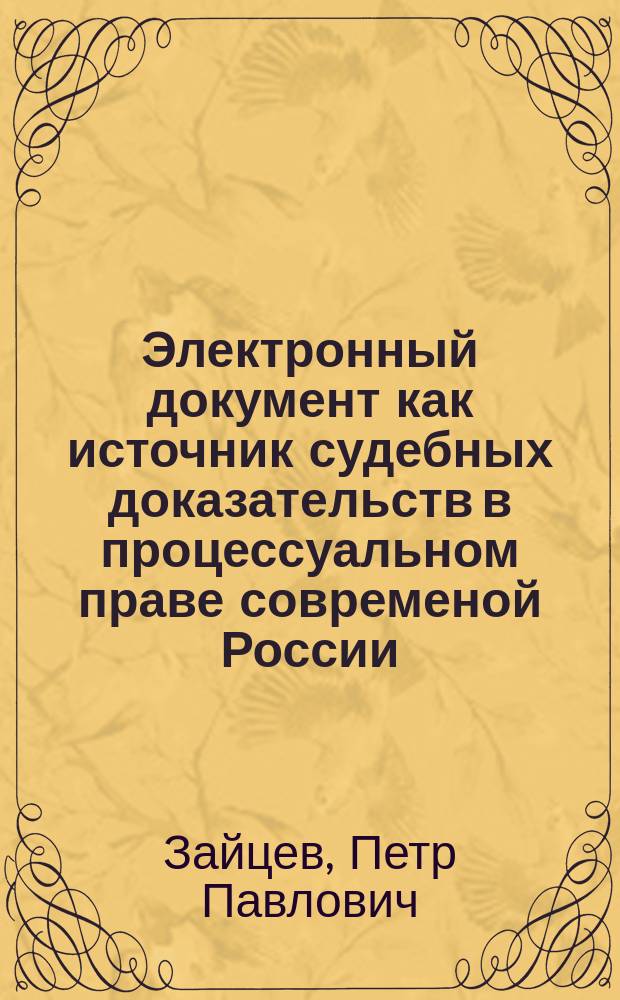 Электронный документ как источник судебных доказательств в процессуальном праве современой России

Зайцев, Петр Павлович